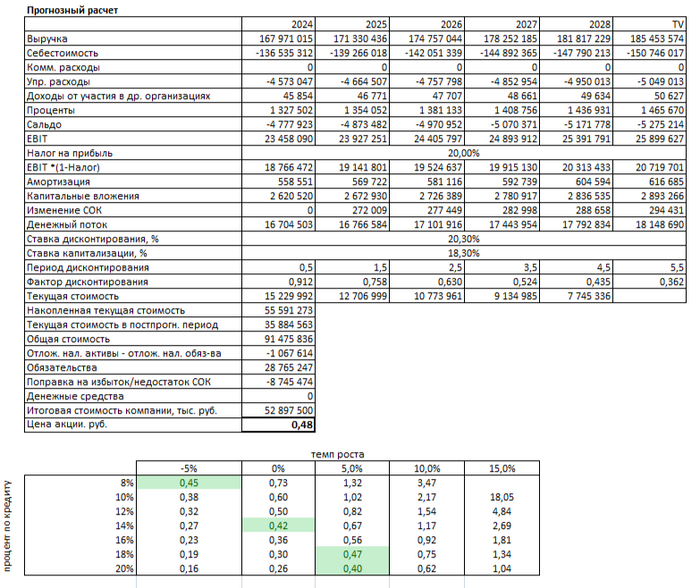 Прогнозный расчет

| | 2024 | 2025 | 2026 | 2027 | 2028 | TV |
|---|---|---|---|---|---|---|
| Выручка | 167 971 015 | 171 330 436 | 174 757 044 | 178 252 185 | 181 817 229 | 185 453 574 |
| Себестоимость | -136 535 312 | -139 266 018 | -142 051 339 | -144 892 365 | -147 790 213 | -150 746 017 |
| Комм. расходы | 0 | 0 | 0 | 0 | 0 | 0 |
| Упр. расходы | -4 573 047 | -4 664 507 | -4 757 798 | -4 852 954 | -4 950 013 | -5 049 013 |
| Доходы от участия в др. организациях | 45 854 | 46 771 | 47 707 | 48 661 | 49 634 | 50 627 |
| Проценты | 1 327 502 | 1 354 052 | 1 381 133 | 1 408 756 | 1 436 931 | 1 465 670 |
| Сальдо | -4 777 923 | -4 873 482 | -4 970 952 | -5 070 371 | -5 171 778 | -5 275 214 |
| EBIT | 23 458 090 | 23 927 251 | 24 405 797 | 24 893 912 | 25 391 791 | 25 899 627 |
| Налог на прибыль | 20,00% | | | | | |
| EBIT *(1-Налог) | 18 766 472 | 19 141 801 | 19 524 637 | 19 915 130 | 20 313 433 | 20 719 701 |
| Амортизация | 558 551 | 569 722 | 581 116 | 592 739 | 604 594 | 616 685 |
| Капитальные вложения | 2 620 520 | 2 672 930 | 2 726 389 | 2 780 917 | 2 836 535 | 2 893 266 |
| Изменение СОК | 0 | 272 009 | 277 449 | 282 998 | 288 658 | 294 431 |
| Денежный поток | 16 704 503 | 16 766 584 | 17 101 916 | 17 443 954 | 17 792 834 | 18 148 690 |
| Ставка дисконтирования, % | 20,30% | | | | | |
| Ставка капитализации, % | 18,30% | | | | | |
| Период дисконтирования | 0,5 | 1,5 | 2,5 | 3,5 | 4,5 | 5,5 |
| Фактор дисконтирования | 0,912 | 0,758 | 0,630 | 0,524 | 0,435 | 0,362 |
| Текущая стоимость | 15 229 992 | 12 706 999 | 10 773 961 | 9 134 985 | 7 745 336 | |
| Накопленная текущая стоимость | 55 591 273 | | | | | |
| Текущая стоимость в постпрогн. период | 35 884 563 | | | | | |
| Общая стоимость | 91 475 836 | | | | | |
| Отлож. нал. активы - отлож. нал. обяз-ва | -1 067 614 | | | | | |
| Обязательства | 28 765 247 | | | | | |
| Поправка на избыток/недостаток СОК | -8 745 474 | | | | | |
| Денежные средства | 0 | | | | | |
| Итоговая стоимость компании, тыс. руб. | 52 897 500 | | | | | |
| Цена акции. руб. | 0,48 | | | | | |

темп роста

процент по кредиту

| | -5% | 0% | 5,0% | 10,0% | 15,0% |
|---|---|---|---|---|---|
| 8% | 0,45 | 0,73 | 1,32 | 3,47 | |
| 10% | 0,38 | 0,60 | 1,02 | 2,17 | 18,05 |
| 12% | 0,32 | 0,50 | 0,82 | 1,54 | 4,84 |
| 14% | 0,27 | 0,42 | 0,67 | 1,17 | 2,69 |
| 16% | 0,23 | 0,36 | 0,56 | 0,92 | 1,81 |
| 18% | 0,19 | 0,30 | 0,47 | 0,75 | 1,34 |
| 20% | 0,16 | 0,26 | 0,40 | 0,62 | 1,04 |